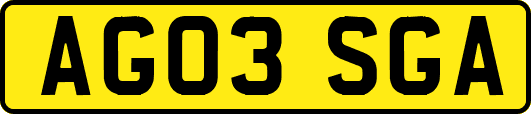 AG03 SGA